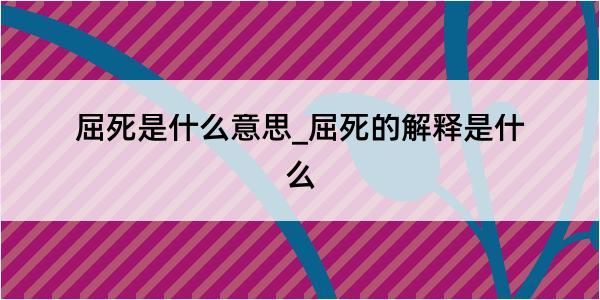 屈死是什么意思_屈死的解释是什么